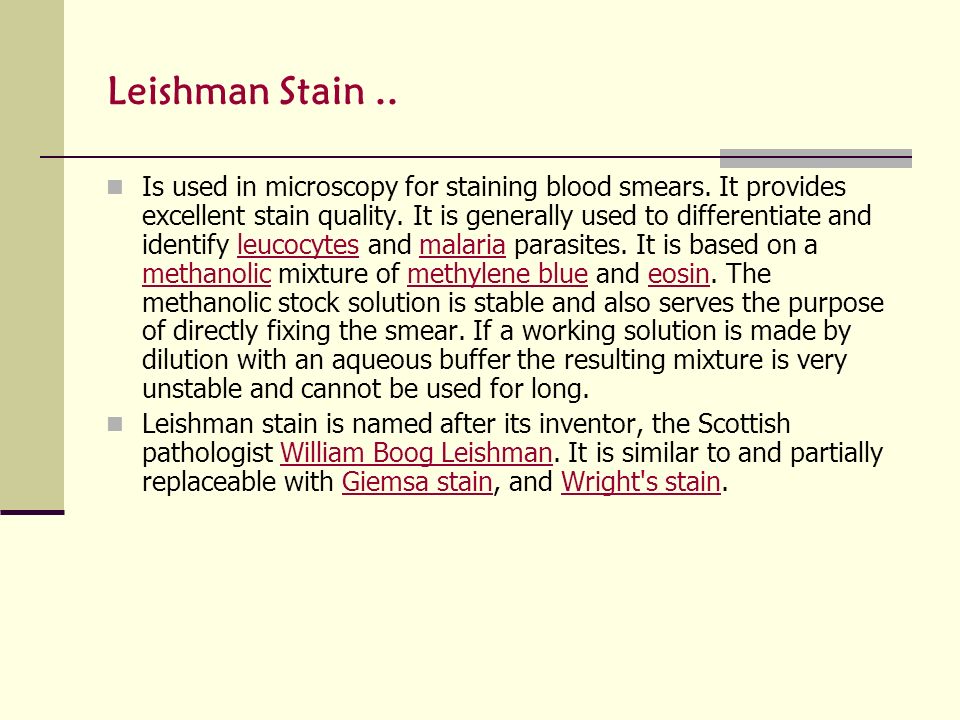 Leishman Stain ..

Is used in microscopy for staining blood smears. It provides excellent stain quality. It is generally used to differentiate and identify leucocytes and malaria parasites. It is based on a methanolic mixture of methylene blue and eosin. The methanolic stock solution is stable and also serves the purpose of directly fixing the smear. If a working solution is made by dilution with an aqueous buffer the resulting mixture is very unstable and cannot be used for long.

Leishman stain is named after its inventor, the Scottish pathologist William Boog Leishman. It is similar to and partially replaceable with Giemsa stain, and Wright's stain.